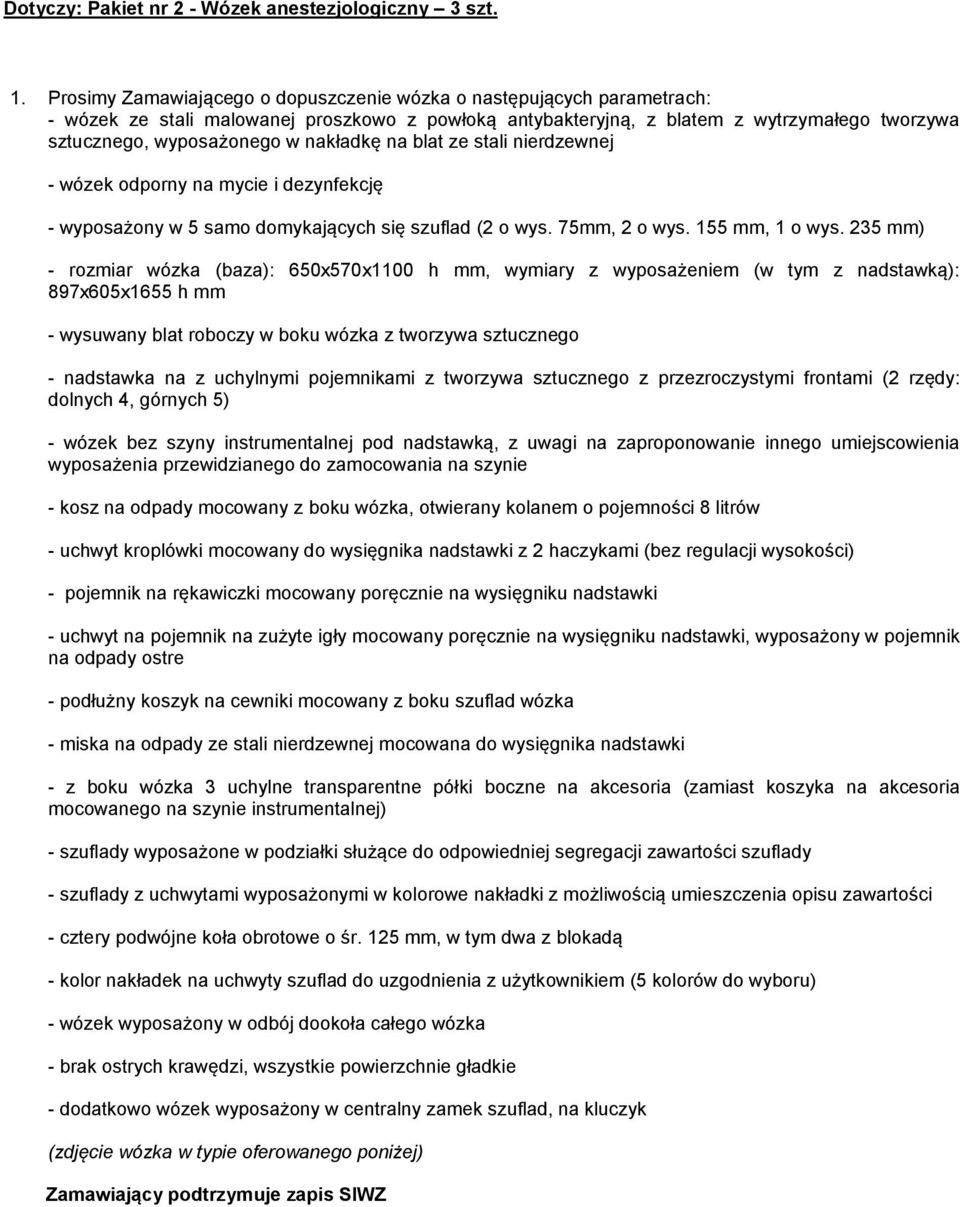 Dotyczy: Pakiet nr 2 - Wózek anestezjologiczny – 3 szt.

1. Prosimy Zamawiającego o dopuszczenie wózka o następujących parametrach:
- wózek ze stali malowanej proszkowo z powłoką antybakteryjną, z blatem z wytrzymałego tworzywa sztucznego, wyposażonego w nakładkę na blat ze stali nierdzewnej

- wózek odporny na mycie i dezynfekcję

- wyposażony w 5 samo domykających się szuflad (2 o wys. 75mm, 2 o wys. 155 mm, 1 o wys. 235 mm)

- rozmiar wózka (baza): 650x570x1100 h mm, wymiary z wyposażeniem (w tym z nadstawką): 897x605x1655 h mm

- wysuwany blat roboczy w boku wózka z tworzywa sztucznego

- nadstawka na z uchylnymi pojemnikami z tworzywa sztucznego z przezroczystymi frontami (2 rzędy: dolnych 4, górnych 5)

- wózek bez szyny instrumentalnej pod nadstawką, z uwagi na zaproponowanie innego umiejscowienia wyposażenia przewidzianego do zamocowania na szynie

- kosz na odpady mocowany z boku wózka, otwierany kolanem o pojemności 8 litrów

- uchwyt kroplówki mocowany do wysięgnika nadstawki z 2 haczykami (bez regulacji wysokości)

- pojemnik na rękawiczki mocowany poręcznie na wysięgniku nadstawki

- uchwyt na pojemnik na zużyte igły mocowany poręcznie na wysięgniku nadstawki, wyposażony w pojemnik na odpady ostre

- podłużny koszyk na cewniki mocowany z boku szuflad wózka

- miska na odpady ze stali nierdzewnej mocowana do wysięgnika nadstawki

- z boku wózka 3 uchylne transparentne półki boczne na akcesoria (zamiast koszyka na akcesoria mocowanego na szynie instrumentalnej)

- szuflady wyposażone w podziałki służące do odpowiedniej segregacji zawartości szuflady

- szuflady z uchwytami wyposażonymi w kolorowe nakładki z możliwością umieszczenia opisu zawartości

- cztery podwójne koła obrotowe o śr. 125 mm, w tym dwa z blokadą

- kolor nakładek na uchwyty szuflad do uzgodnienia z użytkownikiem (5 kolorów do wyboru)

- wózek wyposażony w odbój dookoła całego wózka

- brak ostrych krawędzi, wszystkie powierzchnie gładkie

- dodatkowo wózek wyposażony w centralny zamek szuflad, na kluczyk

(zdjęcie wózka w typie oferowanego poniżej)

Zamawiający podtrzymuje zapis SIWZ